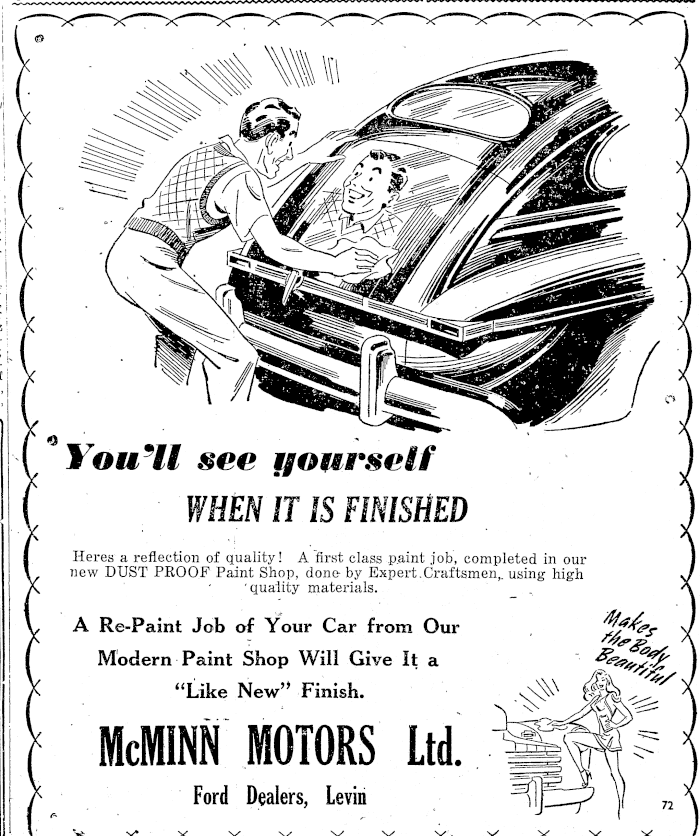 You'll see yourself

WHEN IT IS FINISHED

Heres a reflection of quality! A first class paint job, completed in our new DUST PROOF Paint Shop, done by Expert Craftsmen, using high quality materials.

A Re-Paint Job of Your Car from Our Modern Paint Shop Will Give It a "Like New" Finish.

Makes the Body Beautiful

McMINN MOTORS Ltd.

Ford Dealers, Levin

72